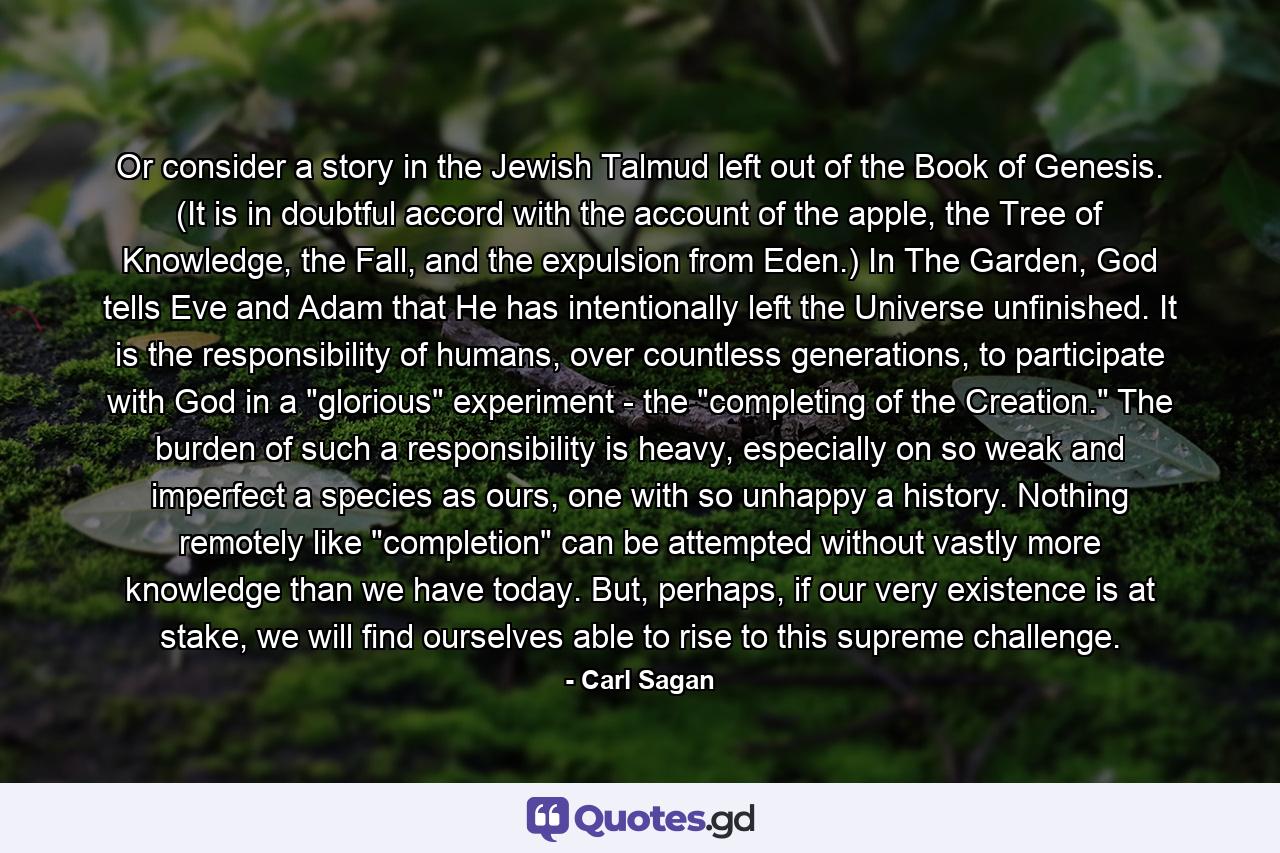 Or consider a story in the Jewish Talmud left out of the Book of Genesis. (It is in doubtful accord with the account of the apple, the Tree of Knowledge, the Fall, and the expulsion from Eden.) In The Garden, God tells Eve and Adam that He has intentionally left the Universe unfinished. It is the responsibility of humans, over countless generations, to participate with God in a "glorious" experiment - the "completing of the Creation." The burden of such a responsibility is heavy, especially on so weak and imperfect a species as ours, one with so unhappy a history. Nothing remotely like "completion" can be attempted without vastly more knowledge than we have today. But, perhaps, if our very existence is at stake, we will find ourselves able to rise to this supreme challenge.

- Carl Sagan

Quotes.gd